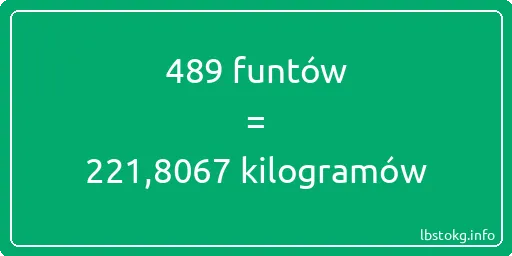 489 funtów
=
221,8067 kilogramów

lbstokg.info